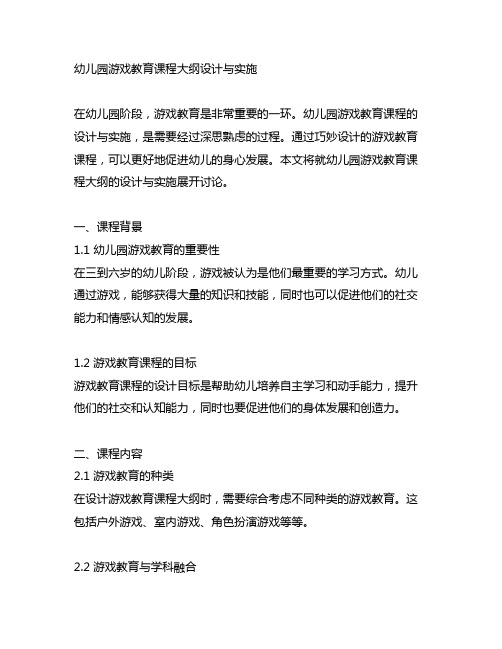 幼儿园游戏教育课程大纲设计与实施

在幼儿园阶段，游戏教育是非常重要的一环。幼儿园游戏教育课程的设计与实施，是需要经过深思熟虑的过程。通过巧妙设计的游戏教育课程，可以更好地促进幼儿的身心发展。本文将就幼儿园游戏教育课程大纲的设计与实施展开讨论。

一、课程背景
1.1 幼儿园游戏教育的重要性
在三到六岁的幼儿阶段，游戏被认为是他们最重要的学习方式。幼儿通过游戏，能够获得大量的知识和技能，同时也可以促进他们的社交能力和情感认知的发展。

1.2 游戏教育课程的目标
游戏教育课程的设计目标是帮助幼儿培养自主学习和动手能力，提升他们的社交和认知能力，同时也要促进他们的身体发展和创造力。

二、课程内容
2.1 游戏教育的种类
在设计游戏教育课程大纲时，需要综合考虑不同种类的游戏教育。这包括户外游戏、室内游戏、角色扮演游戏等等。

2.2 游戏教育与学科融合